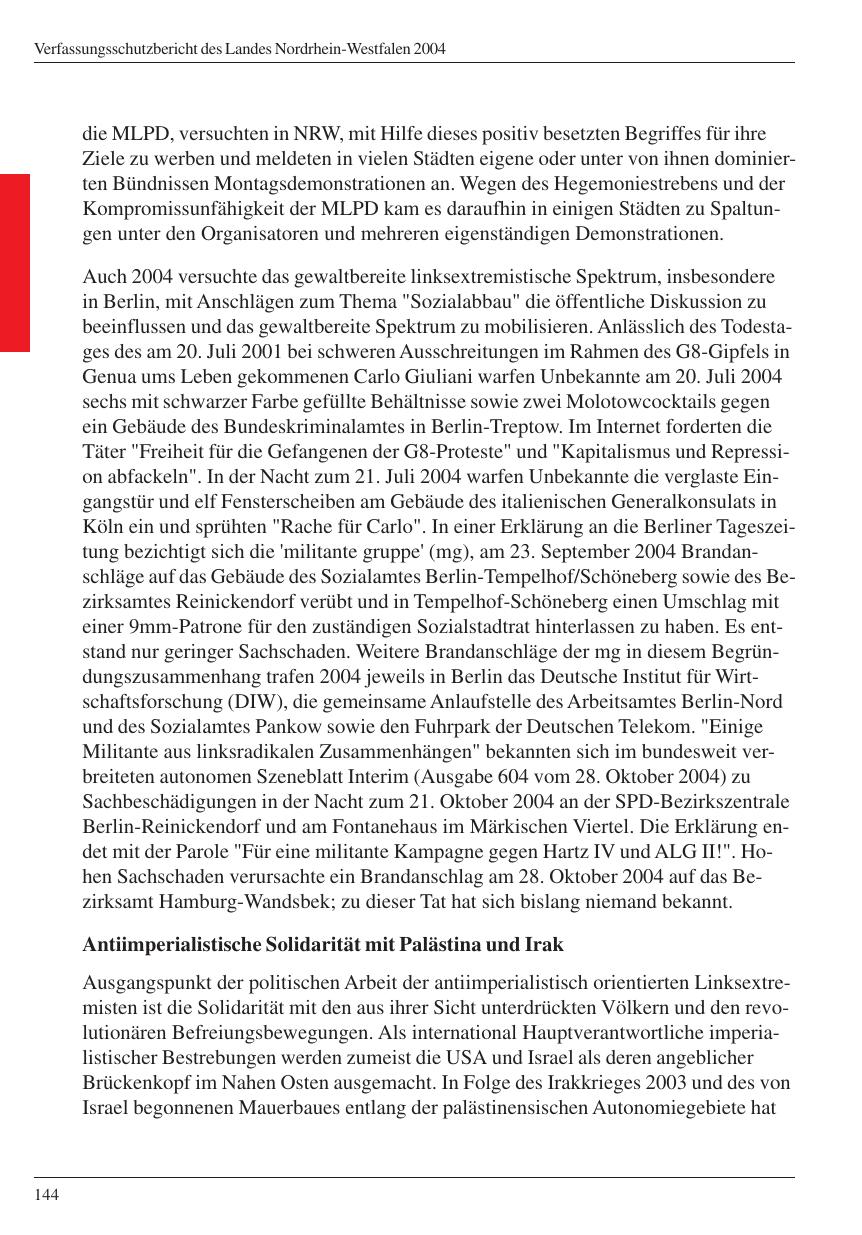 Verfassungsschutzbericht des Landes Nordrhein-Westfalen 2004

die MLPD, versuchten in NRW, mit Hilfe dieses positiv besetzten Begriffes für ihre Ziele zu werben und meldeten in vielen Städten eigene oder unter von ihnen dominierten Bündnissen Montagsdemonstrationen an. Wegen des Hegemoniestrebens und der Kompromissunfähigkeit der MLPD kam es daraufhin in einigen Städten zu Spaltungen unter den Organisatoren und mehreren eigenständigen Demonstrationen.

Auch 2004 versuchte das gewaltbereite linksextremistische Spektrum, insbesondere in Berlin, mit Anschlägen zum Thema "Sozialabbau" die öffentliche Diskussion zu beeinflussen und das gewaltbereite Spektrum zu mobilisieren. Anlässlich des Todestages des am 20. Juli 2001 bei schweren Ausschreitungen im Rahmen des G8-Gipfels in Genua ums Leben gekommenen Carlo Giuliani warfen Unbekannte am 20. Juli 2004 sechs mit schwarzer Farbe gefüllte Behältnisse sowie zwei Molotowcocktails gegen ein Gebäude des Bundeskriminalamtes in Berlin-Treptow. Im Internet forderten die Täter "Freiheit für die Gefangenen der G8-Proteste" und "Kapitalismus und Repression abfackeln". In der Nacht zum 21. Juli 2004 warfen Unbekannte die verglaste Eingangstür und elf Fensterscheiben am Gebäude des italienischen Generalkonsulats in Köln ein und sprühten "Rache für Carlo". In einer Erklärung an die Berliner Tageszeitung bezichtigt sich die 'militante gruppe' (mg), am 23. September 2004 Brandanschläge auf das Gebäude des Sozialamtes Berlin-Tempelhof/Schöneberg sowie des Bezirksamtes Reinickendorf verübt und in Tempelhof-Schöneberg einen Umschlag mit einer 9mm-Patrone für den zuständigen Sozialstadtrat hinterlassen zu haben. Es entstand nur geringer Sachschaden. Weitere Brandanschläge der mg in diesem Begründungszusammenhang trafen 2004 jeweils in Berlin das Deutsche Institut für Wirtschaftsforschung (DIW), die gemeinsame Anlaufstelle des Arbeitsamtes Berlin-Nord und des Sozialamtes Pankow sowie den Fuhrpark der Deutschen Telekom. "Einige Militante aus linksradikalen Zusammenhängen" bekannten sich im bundesweit verbreiteten autonomen Szeneblatt Interim (Ausgabe 604 vom 28. Oktober 2004) zu Sachbeschädigungen in der Nacht zum 21. Oktober 2004 an der SPD-Bezirkszentrale Berlin-Reinickendorf und am Fontanehaus im Märkischen Viertel. Die Erklärung endet mit der Parole "Für eine militante Kampagne gegen Hartz IV und ALG II!". Hohen Sachschaden verursachte ein Brandanschlag am 28. Oktober 2004 auf das Bezirksamt Hamburg-Wandsbek; zu dieser Tat hat sich bislang niemand bekannt.

Antiimperialistische Solidarität mit Palästina und Irak

Ausgangspunkt der politischen Arbeit der antiimperialistisch orientierten Linksextremisten ist die Solidarität mit den aus ihrer Sicht unterdrückten Völkern und den revolutionären Befreiungsbewegungen. Als international Hauptverantwortliche imperialistischer Bestrebungen werden zumeist die USA und Israel als deren angeblicher Brückenkopf im Nahen Osten ausgemacht. In Folge des Irakkrieges 2003 und des von Israel begonnenen Mauerbaues entlang der palästinensischen Autonomiegebiete hat

144